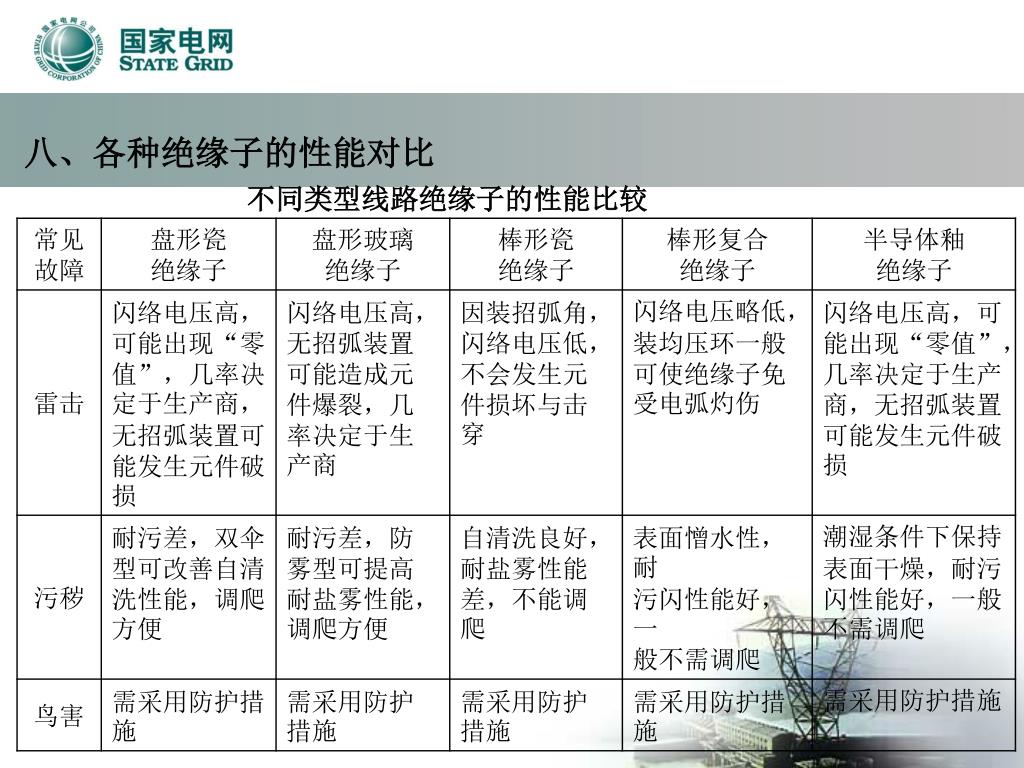 国家电网
STATE GRID

八、各种绝缘子的性能对比

不同类型线路绝缘子的性能比较

| 常见故障 | 盘形瓷绝缘子 | 盘形玻璃绝缘子 | 棒形瓷绝缘子 | 棒形复合绝缘子 | 半导体釉绝缘子 |
|---|---|---|---|---|---|
| 雷击 | 闪络电压高，可能出现“零值”，几率决定于生产商，无招弧装置可能发生元件破损 | 闪络电压高，无招弧装置可能造成元件爆裂，几率决定于生产商 | 因装招弧角，闪络电压低，不会发生元件损坏与击穿 | 闪络电压略低，装均压环一般可使绝缘子免受电弧灼伤 | 闪络电压高，可能出现“零值”，几率决定于生产商，无招弧装置可能发生元件破损 |
| 污秽 | 耐污差，双伞型可改善自清洗性能，调爬方便 | 耐污差，防雾型可提高耐盐雾性能，调爬方便 | 自清洗良好，耐盐雾性能差，不能调爬 | 表面憎水性，耐污闪性能好，一般不需调爬 | 潮湿条件下保持表面干燥，耐污闪性能好，一般不需调爬 |
| 鸟害 | 需采用防护措施 | 需采用防护措施 | 需采用防护措施 | 需采用防护措施 | 需采用防护措施 |